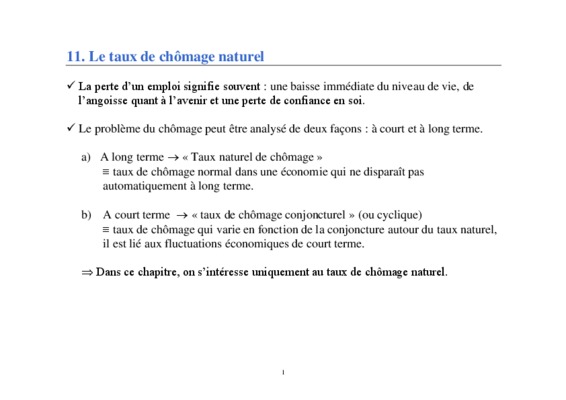 11. Le taux de chômage naturel

✓ La perte d'un emploi signifie souvent : une baisse immédiate du niveau de vie, de l'angoisse quant à l'avenir et une perte de confiance en soi.

✓ Le problème du chômage peut être analysé de deux façons : à court et à long terme.

a) A long terme → « Taux naturel de chômage »
≡ taux de chômage normal dans une économie qui ne disparaît pas automatiquement à long terme.

b) A court terme → « taux de chômage conjoncturel » (ou cyclique)
≡ taux de chômage qui varie en fonction de la conjoncture autour du taux naturel, il est lié aux fluctuations économiques de court terme.

⇒ Dans ce chapitre, on s'intéresse uniquement au taux de chômage naturel.

1